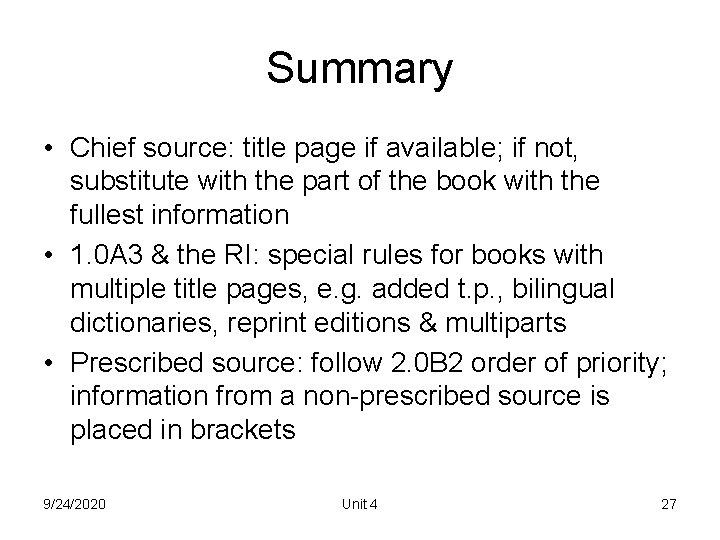 Summary

• Chief source: title page if available; if not, substitute with the part of the book with the fullest information
• 1.0A3 & the RI: special rules for books with multiple title pages, e.g. added t.p., bilingual dictionaries, reprint editions & multiparts
• Prescribed source: follow 2.0B2 order of priority; information from a non-prescribed source is placed in brackets

9/24/2020 Unit 4 27